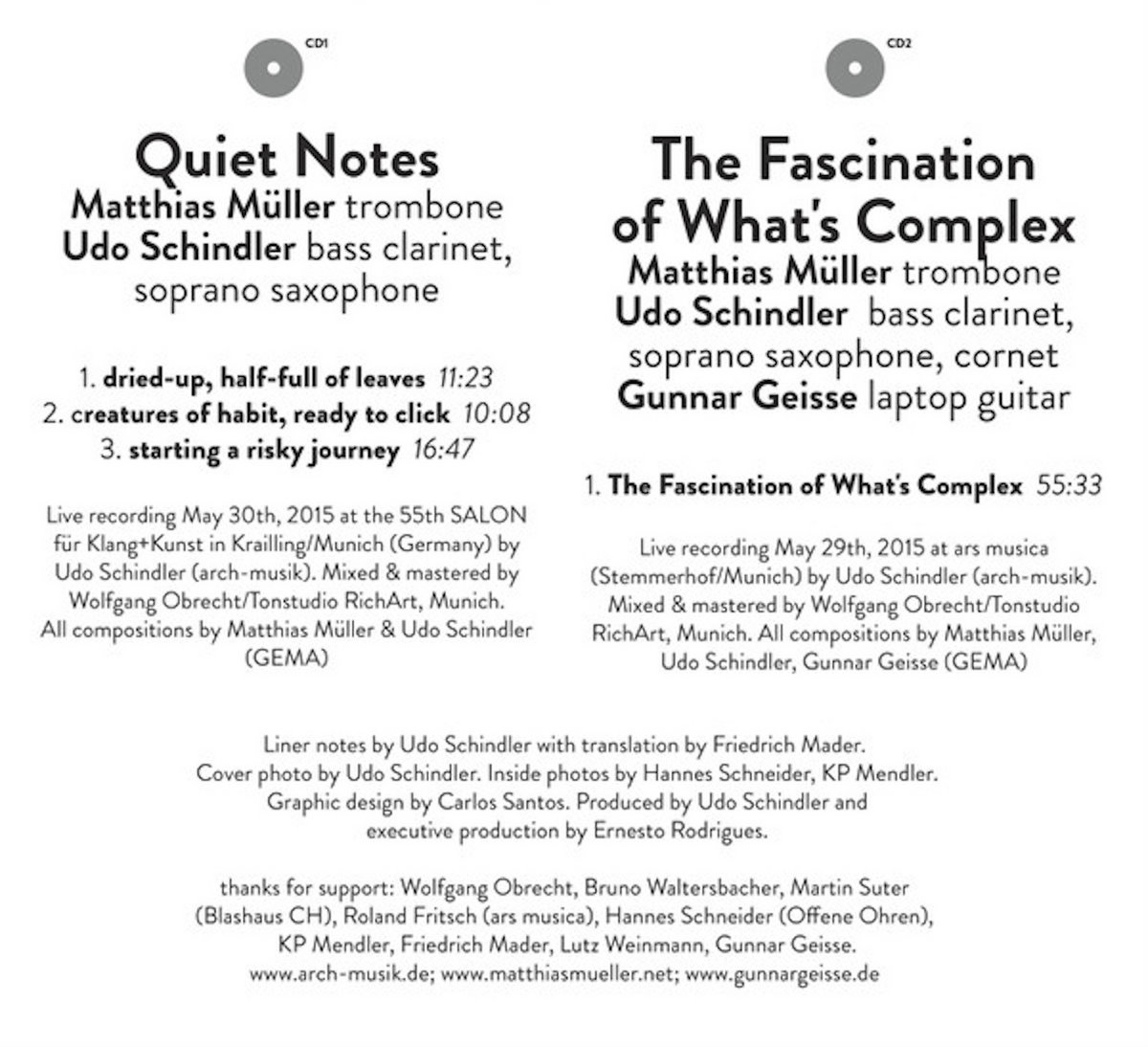 CD1

Quiet Notes
Matthias Müller trombone
Udo Schindler bass clarinet, soprano saxophone

1. dried-up, half-full of leaves 11:23
2. creatures of habit, ready to click 10:08
3. starting a risky journey 16:47

Live recording May 30th, 2015 at the 55th SALON für Klang+Kunst in Krailling/Munich (Germany) by Udo Schindler (arch-musik). Mixed & mastered by Wolfgang Obrecht/Tonstudio RichArt, Munich. All compositions by Matthias Müller & Udo Schindler (GEMA)

CD2

The Fascination of What's Complex
Matthias Müller trombone
Udo Schindler bass clarinet, soprano saxophone, cornet
Gunnar Geisse laptop guitar

1. The Fascination of What's Complex 55:33

Live recording May 29th, 2015 at ars musica (Stemmerhof/Munich) by Udo Schindler (arch-musik). Mixed & mastered by Wolfgang Obrecht/Tonstudio RichArt, Munich. All compositions by Matthias Müller, Udo Schindler, Gunnar Geisse (GEMA)

Liner notes by Udo Schindler with translation by Friedrich Mader. Cover photo by Udo Schindler. Inside photos by Hannes Schneider, KP Mendler. Graphic design by Carlos Santos. Produced by Udo Schindler and executive production by Ernesto Rodrigues.

thanks for support: Wolfgang Obrecht, Bruno Waltersbacher, Martin Suter (Blashaus CH), Roland Fritsch (ars musica), Hannes Schneider (Offene Ohren), KP Mendler, Friedrich Mader, Lutz Weinmann, Gunnar Geisse.
www.arch-musik.de; www.matthiasmueller.net; www.gunnargeisse.de